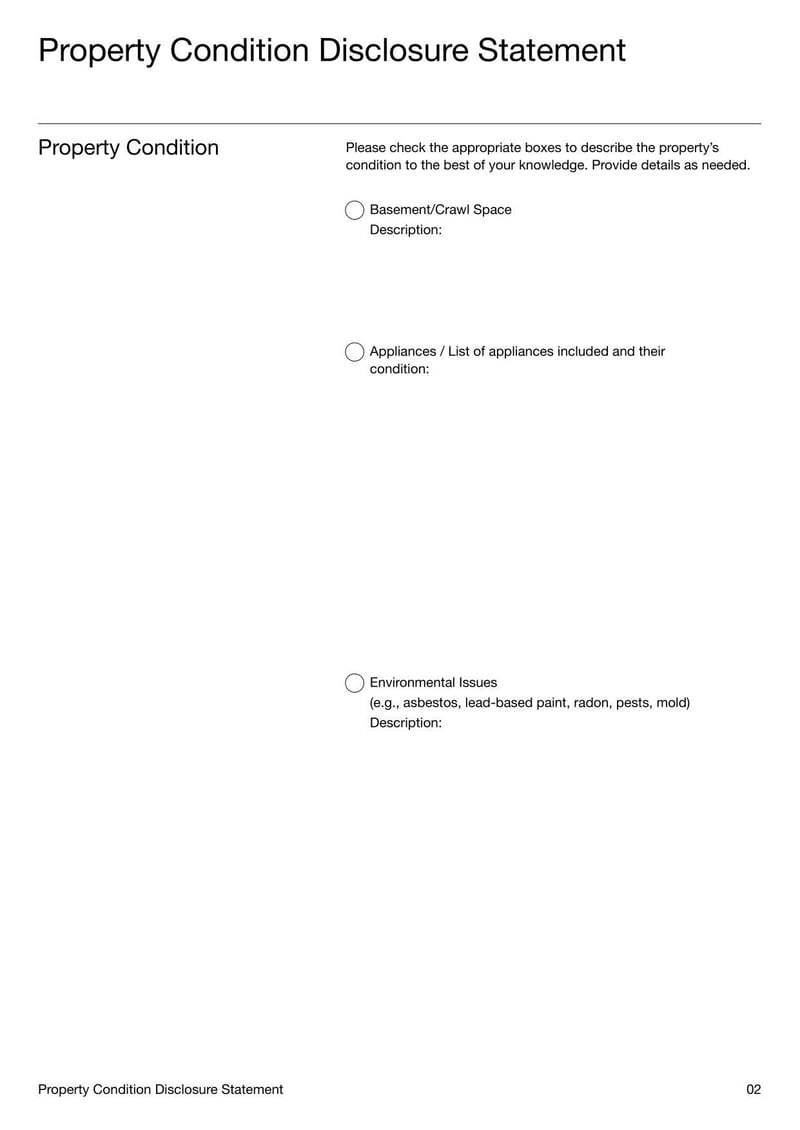 Property Condition Disclosure Statement

Property Condition

Please check the appropriate boxes to describe the property's condition to the best of your knowledge. Provide details as needed.

Basement/Crawl Space
Description:

Appliances / List of appliances included and their condition:

Environmental Issues
(e.g., asbestos, lead-based paint, radon, pests, mold)
Description:

Property Condition Disclosure Statement

02